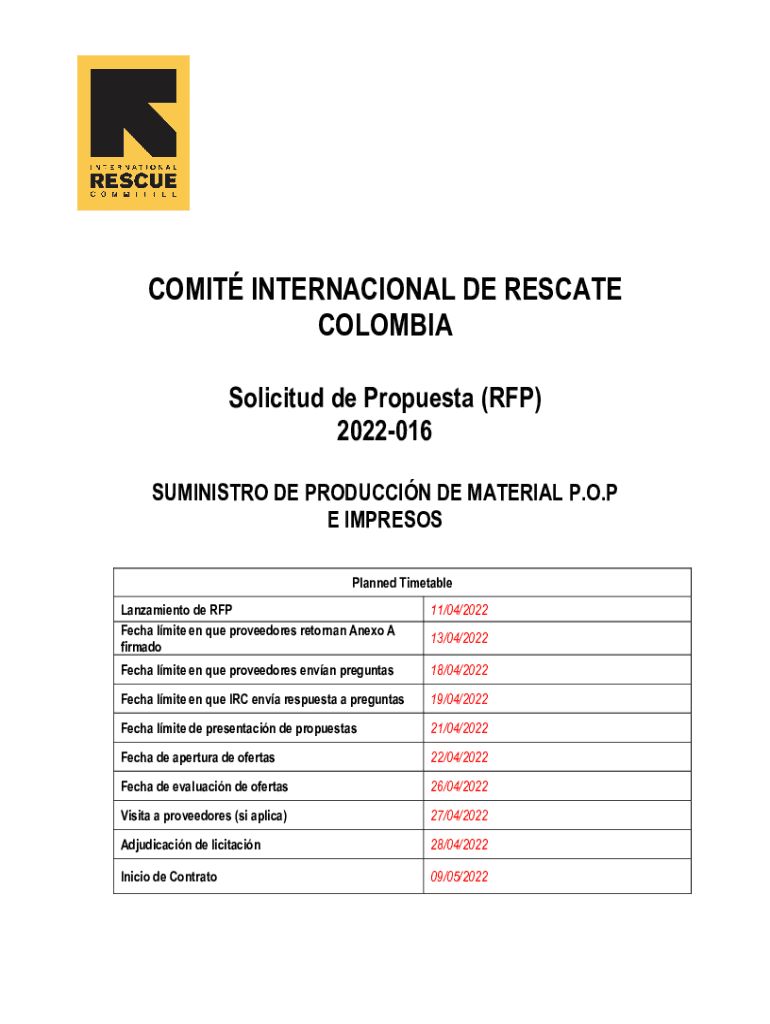 INTERNATIONAL
RESCUE
COMMITTEE

COMITÉ INTERNACIONAL DE RESCATE
COLOMBIA

Solicitud de Propuesta (RFP)
2022-016

SUMINISTRO DE PRODUCCIÓN DE MATERIAL P.O.P
E IMPRESOS

| Planned Timetable | |
|---|---|
| Lanzamiento de RFP | 11/04/2022 |
| Fecha límite en que proveedores retornan Anexo A firmado | 13/04/2022 |
| Fecha límite en que proveedores envían preguntas | 18/04/2022 |
| Fecha límite en que IRC envía respuesta a preguntas | 19/04/2022 |
| Fecha límite de presentación de propuestas | 21/04/2022 |
| Fecha de apertura de ofertas | 22/04/2022 |
| Fecha de evaluación de ofertas | 26/04/2022 |
| Visita a proveedores (si aplica) | 27/04/2022 |
| Adjudicación de licitación | 28/04/2022 |
| Inicio de Contrato | 09/05/2022 |